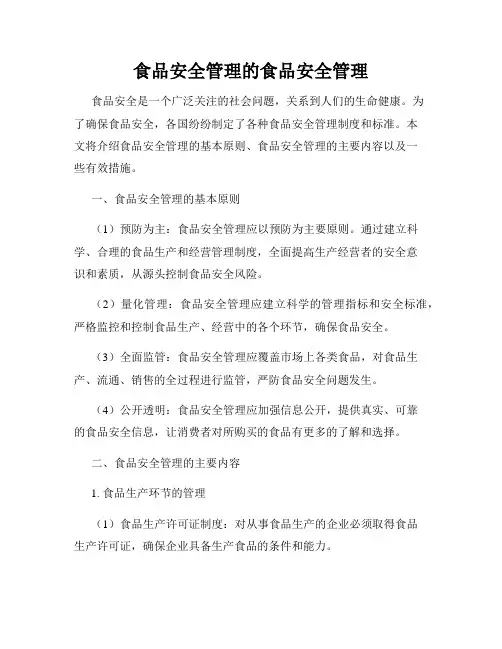 食品安全管理的食品安全管理

食品安全是一个广泛关注的社会问题，关系到人们的生命健康。为了确保食品安全，各国纷纷制定了各种食品安全管理制度和标准。本文将介绍食品安全管理的基本原则、食品安全管理的主要内容以及一些有效措施。

一、食品安全管理的基本原则

（1）预防为主：食品安全管理应以预防为主要原则。通过建立科学、合理的食品生产和经营管理制度，全面提高生产经营者的安全意识和素质，从源头控制食品安全风险。

（2）量化管理：食品安全管理应建立科学的管理指标和安全标准，严格监控和控制食品生产、经营中的各个环节，确保食品安全。

（3）全面监管：食品安全管理应覆盖市场上各类食品，对食品生产、流通、销售的全过程进行监管，严防食品安全问题发生。

（4）公开透明：食品安全管理应加强信息公开，提供真实、可靠的食品安全信息，让消费者对所购买的食品有更多的了解和选择。

二、食品安全管理的主要内容

1. 食品生产环节的管理

（1）食品生产许可证制度：对从事食品生产的企业必须取得食品生产许可证，确保企业具备生产食品的条件和能力。